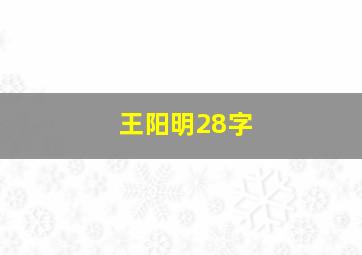 王阳明28字